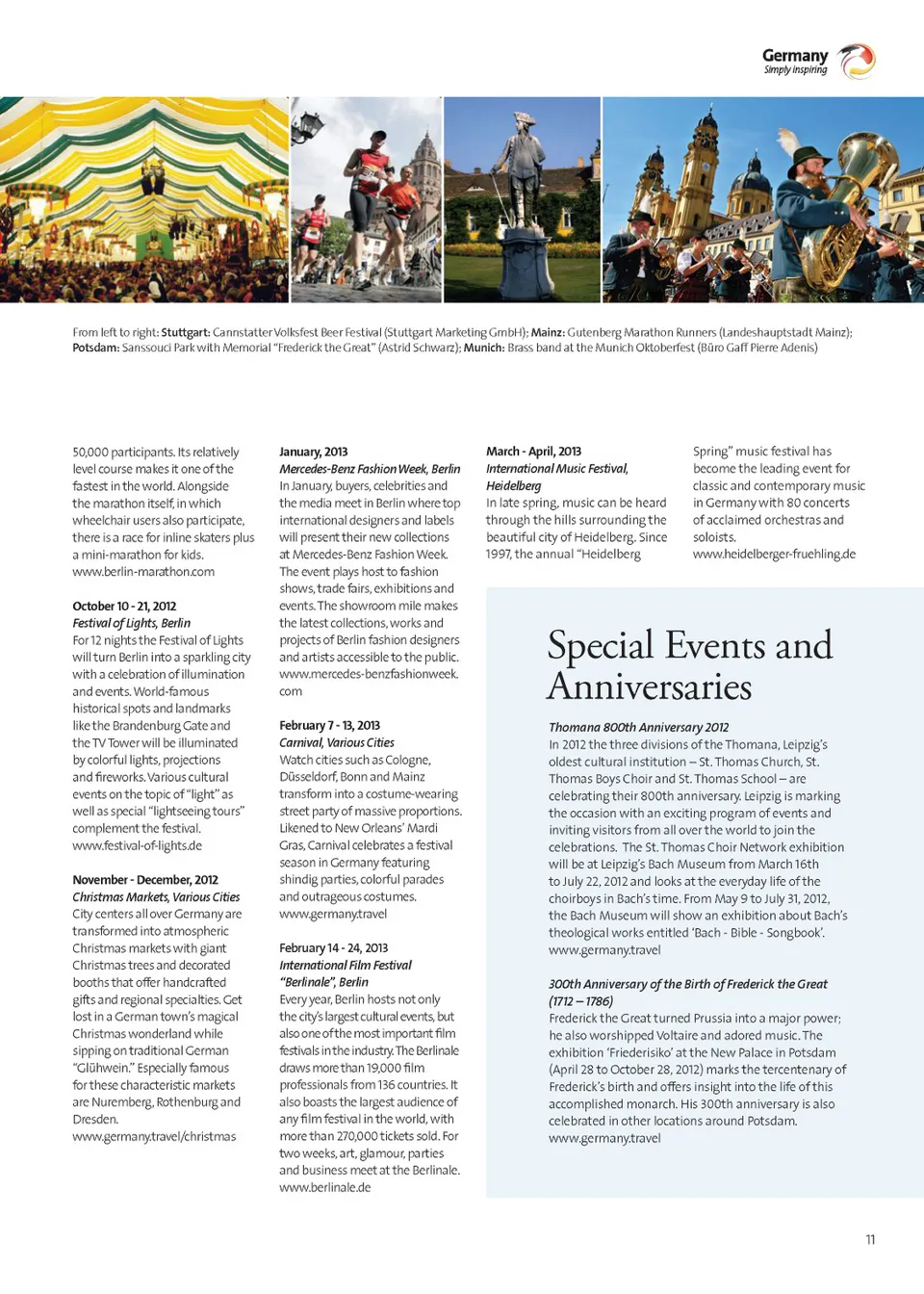 Germany
Simply inspiring

From left to right: Stuttgart: Cannstatter Volksfest Beer Festival (Stuttgart Marketing GmbH); Mainz: Gutenberg Marathon Runners (Landeshauptstadt Mainz); Potsdam: Sanssouci Park with Memorial "Frederick the Great" (Astrid Schwarz); Munich: Brass band at the Munich Oktoberfest (Büro Gaff Pierre Adenis)

50,000 participants. Its relatively level course makes it one of the fastest in the world. Alongside the marathon itself, in which wheelchair users also participate, there is a race for inline skaters plus a mini-marathon for kids.
www.berlin-marathon.com

October 10 - 21, 2012
Festival of Lights, Berlin
For 12 nights the Festival of Lights will turn Berlin into a sparkling city with a celebration of illumination and events. World-famous historical spots and landmarks like the Brandenburg Gate and the TV Tower will be illuminated by colorful lights, projections and fireworks. Various cultural events on the topic of "light" as well as special "lightseeing tours" complement the festival.
www.festival-of-lights.de

November - December, 2012
Christmas Markets, Various Cities
City centers all over Germany are transformed into atmospheric Christmas markets with giant Christmas trees and decorated booths that offer handcrafted gifts and regional specialties. Get lost in a German town's magical Christmas wonderland while sipping on traditional German "Glühwein." Especially famous for these characteristic markets are Nuremberg, Rothenburg and Dresden.
www.germany.travel/christmas

January, 2013
Mercedes-Benz Fashion Week, Berlin
In January, buyers, celebrities and the media meet in Berlin where top international designers and labels will present their new collections at Mercedes-Benz Fashion Week. The event plays host to fashion shows, trade fairs, exhibitions and events. The showroom mile makes the latest collections, works and projects of Berlin fashion designers and artists accessible to the public.
www.mercedes-benzfashionweek.com

February 7 - 13, 2013
Carnival, Various Cities
Watch cities such as Cologne, Düsseldorf, Bonn and Mainz transform into a costume-wearing street party of massive proportions. Likened to New Orleans' Mardi Gras, Carnival celebrates a festival season in Germany featuring shindig parties, colorful parades and outrageous costumes.
www.germany.travel

February 14 - 24, 2013
International Film Festival "Berlinale", Berlin
Every year, Berlin hosts not only the city's largest cultural events, but also one of the most important film festivals in the industry. The Berlinale draws more than 19,000 film professionals from 136 countries. It also boasts the largest audience of any film festival in the world, with more than 270,000 tickets sold. For two weeks, art, glamour, parties and business meet at the Berlinale.
www.berlinale.de

March - April, 2013
International Music Festival, Heidelberg
In late spring, music can be heard through the hills surrounding the beautiful city of Heidelberg. Since 1997, the annual "Heidelberg Spring" music festival has become the leading event for classic and contemporary music in Germany with 80 concerts of acclaimed orchestras and soloists.
www.heidelberger-fruehling.de

Special Events and Anniversaries

Thomana 800th Anniversary 2012
In 2012 the three divisions of the Thomana, Leipzig's oldest cultural institution – St. Thomas Church, St. Thomas Boys Choir and St. Thomas School – are celebrating their 800th anniversary. Leipzig is marking the occasion with an exciting program of events and inviting visitors from all over the world to join the celebrations. The St. Thomas Choir Network exhibition will be at Leipzig's Bach Museum from March 16th to July 22, 2012 and looks at the everyday life of the choirboys in Bach's time. From May 9 to July 31, 2012, the Bach Museum will show an exhibition about Bach's theological works entitled 'Bach - Bible - Songbook'.
www.germany.travel

300th Anniversary of the Birth of Frederick the Great (1712 – 1786)
Frederick the Great turned Prussia into a major power; he also worshipped Voltaire and adored music. The exhibition 'Friederisiko' at the New Palace in Potsdam (April 28 to October 28, 2012) marks the tercentenary of Frederick's birth and offers insight into the life of this accomplished monarch. His 300th anniversary is also celebrated in other locations around Potsdam.
www.germany.travel

11